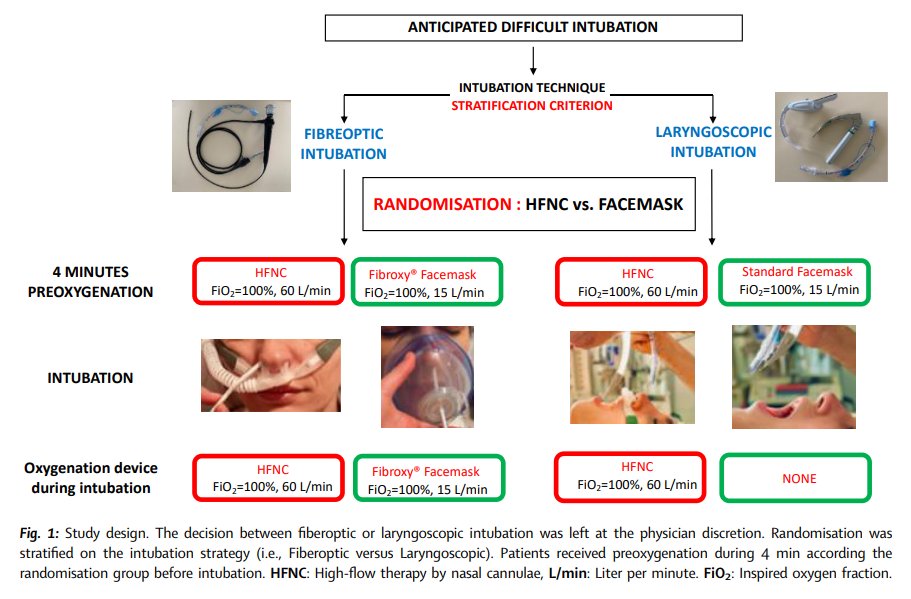 ANTICIPATED DIFFICULT INTUBATION

INTUBATION TECHNIQUE
STRATIFICATION CRITERION

FIBREOPTIC INTUBATION

LARYNGOSCOPIC INTUBATION

RANDOMISATION : HFNC vs. FACEMASK

4 MINUTES PREOXYGENATION

HFNC
$FiO_2$=100%, 60 L/min

Fibroxy® Facemask
$FiO_2$=100%, 15 L/min

HFNC
$FiO_2$=100%, 60 L/min

Standard Facemask
$FiO_2$=100%, 15 L/min

INTUBATION

Oxygenation device during intubation

HFNC
$FiO_2$=100%, 60 L/min

Fibroxy® Facemask
$FiO_2$=100%, 15 L/min

HFNC
$FiO_2$=100%, 60 L/min

NONE

Fig. 1: Study design. The decision between fiberoptic or laryngoscopic intubation was left at the physician discretion. Randomisation was stratified on the intubation strategy (i.e., Fiberoptic versus Laryngoscopic). Patients received preoxygenation during 4 min according the randomisation group before intubation. HFNC: High-flow therapy by nasal cannulae, L/min: Liter per minute. $FiO_2$: Inspired oxygen fraction.